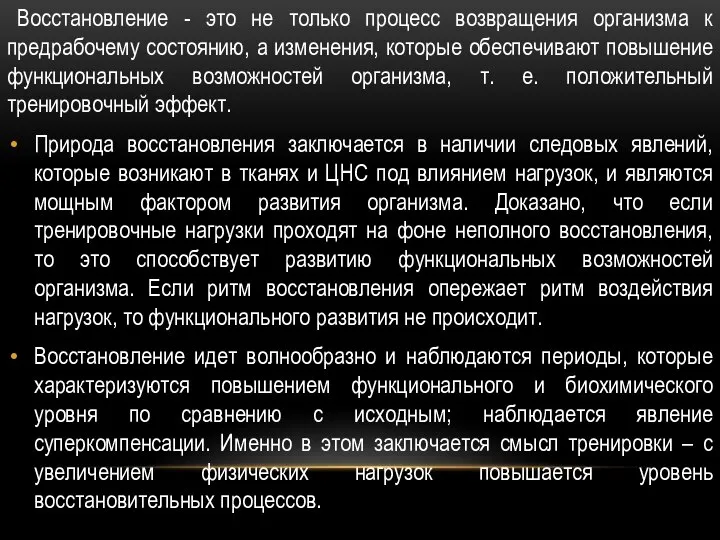 Восстановление - это не только процесс возвращения организма к предрабочему состоянию, а изменения, которые обеспечивают повышение функциональных возможностей организма, т. е. положительный тренировочный эффект.

• Природа восстановления заключается в наличии следовых явлений, которые возникают в тканях и ЦНС под влиянием нагрузок, и являются мощным фактором развития организма. Доказано, что если тренировочные нагрузки проходят на фоне неполного восстановления, то это способствует развитию функциональных возможностей организма. Если ритм восстановления опережает ритм воздействия нагрузок, то функционального развития не происходит.

• Восстановление идет волнообразно и наблюдаются периоды, которые характеризуются повышением функционального и биохимического уровня по сравнению с исходным; наблюдается явление суперкомпенсации. Именно в этом заключается смысл тренировки – с увеличением физических нагрузок повышается уровень восстановительных процессов.